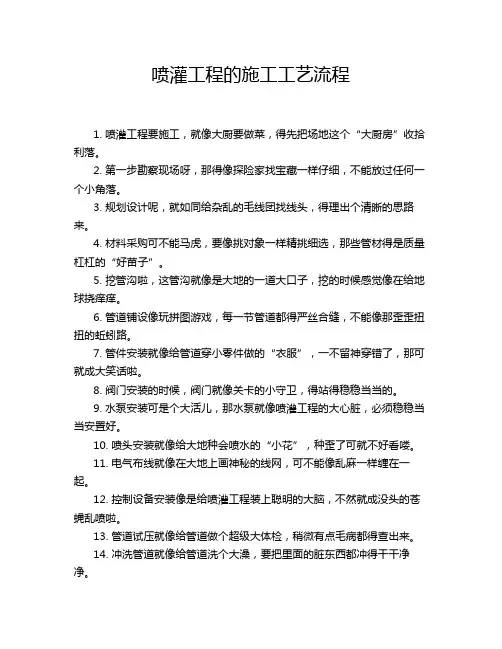 喷灌工程的施工工艺流程

1. 喷灌工程要施工，就像大厨要做菜，得先把场地这个“大厨房”收拾利落。

2. 第一步勘察现场呀，那得像探险家找宝藏一样仔细，不能放过任何一个小角落。

3. 规划设计呢，就如同给杂乱的毛线团找线头，得理出个清晰的思路来。

4. 材料采购可不能马虎，要像挑对象一样精挑细选，那些管材得是质量杠杠的“好苗子”。

5. 挖管沟啦，这管沟就像是大地的一道大口子，挖的时候感觉像在给地球挠痒痒。

6. 管道铺设像玩拼图游戏，每一节管道都得严丝合缝，不能像那歪歪扭扭的蚯蚓路。

7. 管件安装就像给管道穿小零件做的“衣服”，一不留神穿错了，那可就成大笑话啦。

8. 阀门安装的时候，阀门就像关卡的小守卫，得站得稳稳当当的。

9. 水泵安装可是个大活儿，那水泵就像喷灌工程的大心脏，必须稳稳当当安置好。

10. 喷头安装就像给大地种会喷水的“小花”，种歪了可就不好看喽。

11. 电气布线就像在大地上画神秘的线网，可不能像乱麻一样缠在一起。

12. 控制设备安装像是给喷灌工程装上聪明的大脑，不然就成没头的苍蝇乱喷啦。

13. 管道试压就像给管道做个超级大体检，稍微有点毛病都得查出来。

14. 冲洗管道就像给管道洗个大澡，要把里面的脏东西都冲得干干净净。